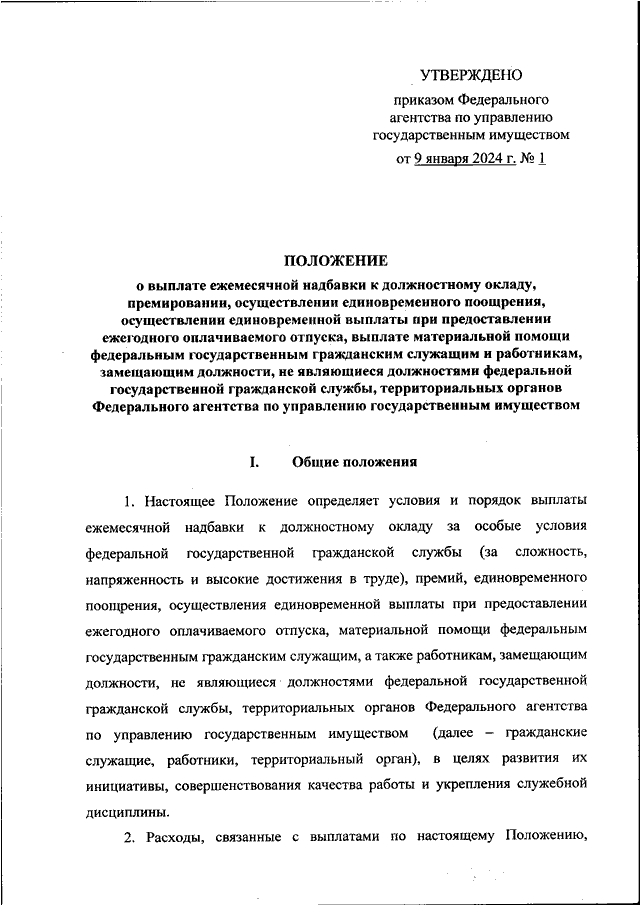 УТВЕРЖДЕНО

приказом Федерального агентства по управлению государственным имуществом

от 9 января 2024 г. № 1

ПОЛОЖЕНИЕ

о выплате ежемесячной надбавки к должностному окладу, премировании, осуществлении единовременного поощрения, осуществлении единовременной выплаты при предоставлении ежегодного оплачиваемого отпуска, выплате материальной помощи федеральным государственным гражданским служащим и работникам, замещающим должности, не являющиеся должностями федеральной государственной гражданской службы, территориальных органов Федерального агентства по управлению государственным имуществом

I. Общие положения

1. Настоящее Положение определяет условия и порядок выплаты ежемесячной надбавки к должностному окладу за особые условия федеральной государственной гражданской службы (за сложность, напряженность и высокие достижения в труде), премий, единовременного поощрения, осуществления единовременной выплаты при предоставлении ежегодного оплачиваемого отпуска, материальной помощи федеральным государственным гражданским служащим, а также работникам, замещающим должности, не являющиеся должностями федеральной государственной гражданской службы, территориальных органов Федерального агентства по управлению государственным имуществом (далее – гражданские служащие, работники, территориальный орган), в целях развития их инициативы, совершенствования качества работы и укрепления служебной дисциплины.

2. Расходы, связанные с выплатами по настоящему Положению,